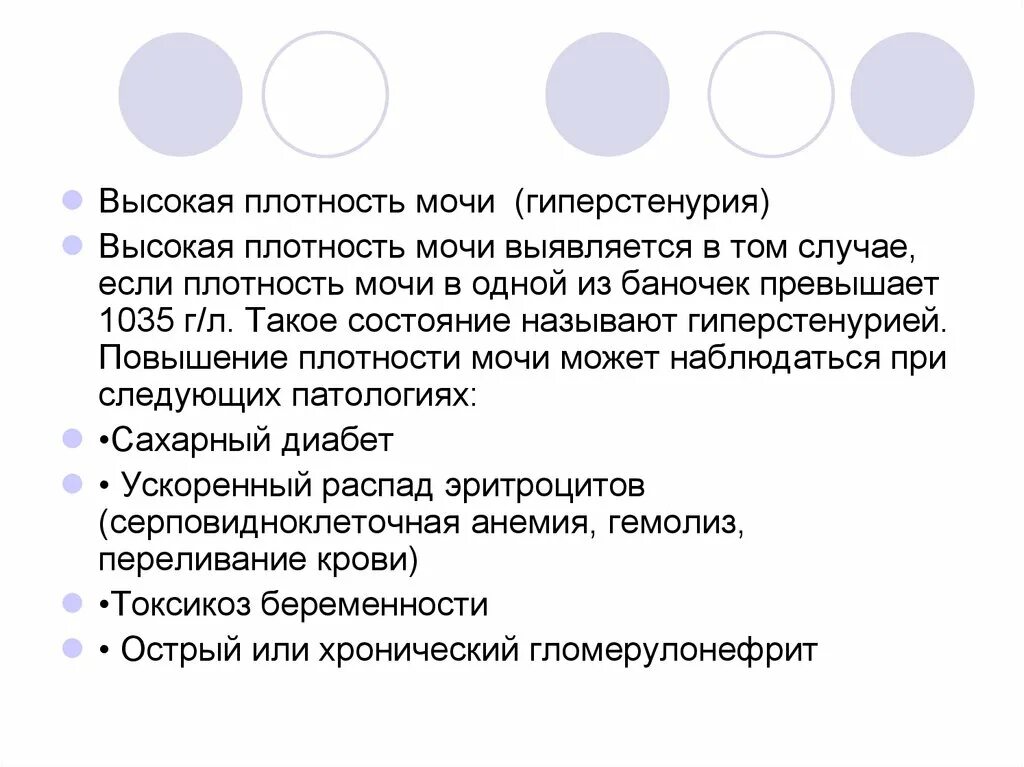 Высокая плотность мочи (гиперстенурия)

Высокая плотность мочи выявляется в том случае, если плотность мочи в одной из баночек превышает 1035 г/л. Такое состояние называют гиперстенурией. Повышение плотности мочи может наблюдаться при следующих патологиях:

•Сахарный диабет

• Ускоренный распад эритроцитов (серповидноклеточная анемия, гемолиз, переливание крови)

•Токсикоз беременности

• Острый или хронический гломерулонефрит